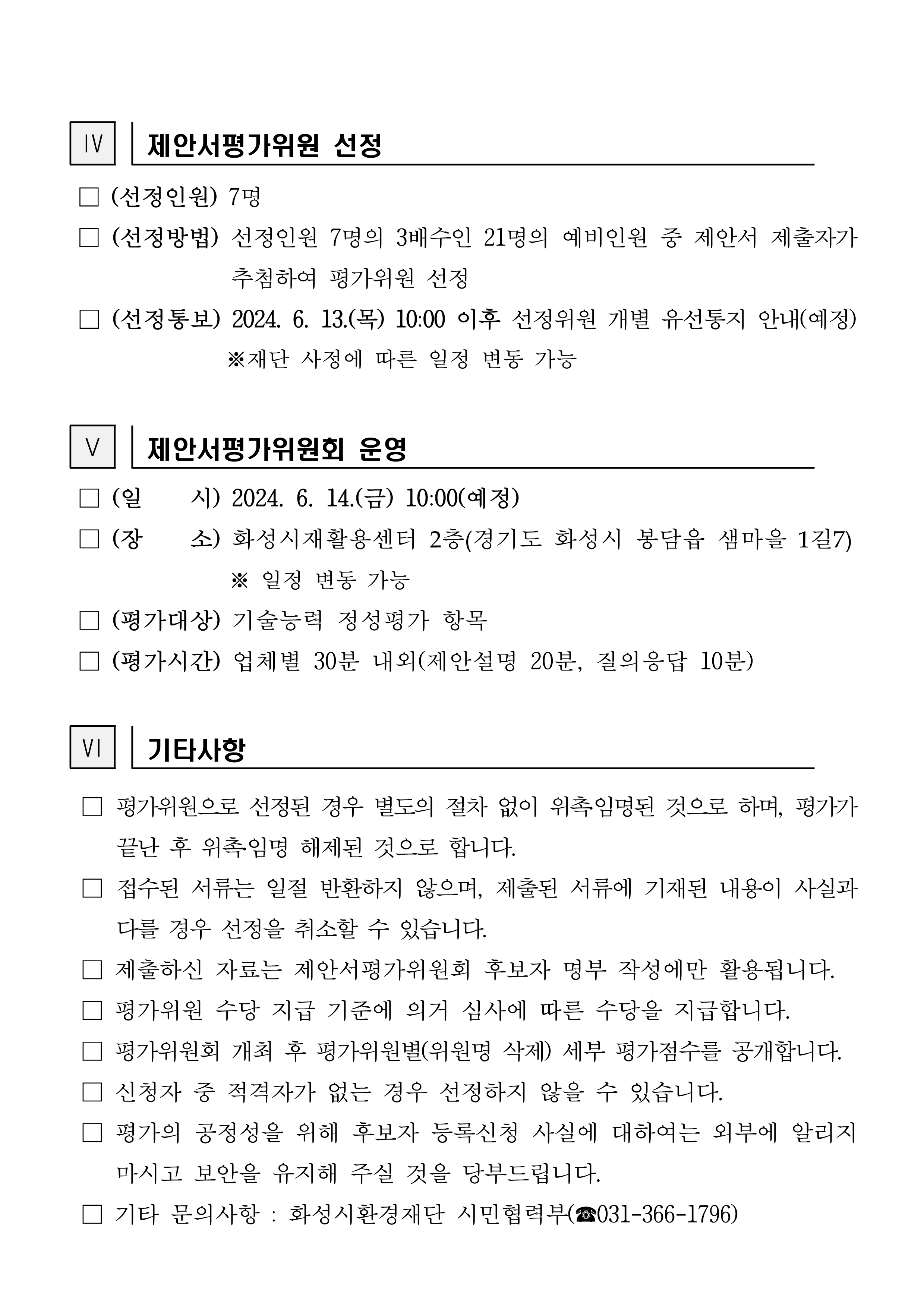 Ⅳ 제안서평가위원 선정

□ (선정인원) 7명

□ (선정방법) 선정인원 7명의 3배수인 21명의 예비인원 중 제안서 제출자가 추첨하여 평가위원 선정

□ (선정통보) 2024. 6. 13.(목) 10:00 이후 선정위원 개별 유선통지 안내(예정)
※재단 사정에 따른 일정 변동 가능

Ⅴ 제안서평가위원회 운영

□ (일 시) 2024. 6. 14.(금) 10:00(예정)

□ (장 소) 화성시재활용센터 2층(경기도 화성시 봉담읍 샘마을 1길7)
※ 일정 변동 가능

□ (평가대상) 기술능력 정성평가 항목

□ (평가시간) 업체별 30분 내외(제안설명 20분, 질의응답 10분)

Ⅵ 기타사항

□ 평가위원으로 선정된 경우 별도의 절차 없이 위촉임명된 것으로 하며, 평가가 끝난 후 위촉임명 해제된 것으로 합니다.

□ 접수된 서류는 일절 반환하지 않으며, 제출된 서류에 기재된 내용이 사실과 다를 경우 선정을 취소할 수 있습니다.

□ 제출하신 자료는 제안서평가위원회 후보자 명부 작성에만 활용됩니다.

□ 평가위원 수당 지급 기준에 의거 심사에 따른 수당을 지급합니다.

□ 평가위원회 개최 후 평가위원별(위원명 삭제) 세부 평가점수를 공개합니다.

□ 신청자 중 적격자가 없는 경우 선정하지 않을 수 있습니다.

□ 평가의 공정성을 위해 후보자 등록신청 사실에 대하여는 외부에 알리지 마시고 보안을 유지해 주실 것을 당부드립니다.

□ 기타 문의사항 : 화성시환경재단 시민협력부(☎031-366-1796)